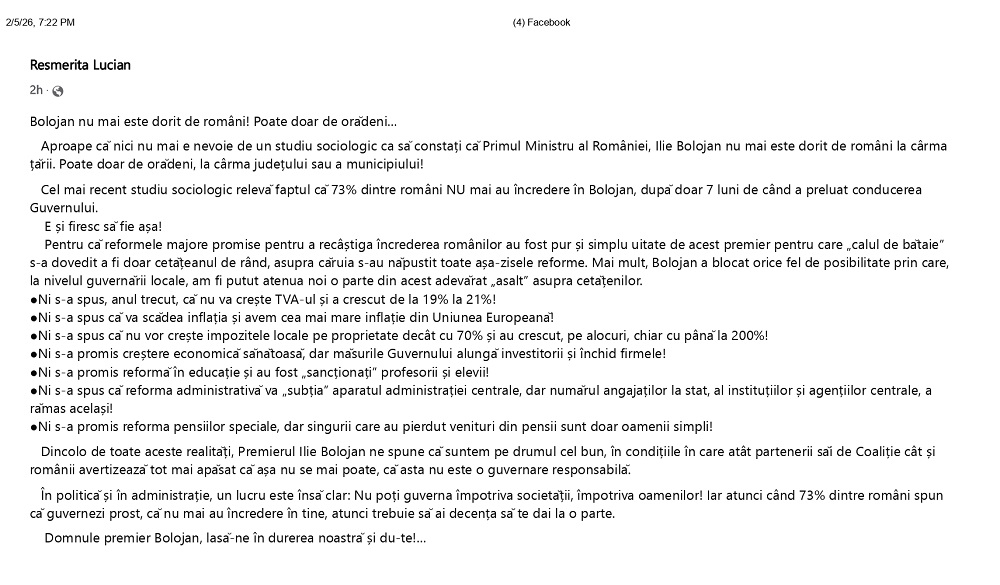 2/5/26, 7:22 PM

(4) Facebook

Resmerita Lucian

2h ·

Bolojan nu mai este dorit de români! Poate doar de orădeni...

Aproape că nici nu mai e nevoie de un studiu sociologic ca să constați că Primul Ministru al României, Ilie Bolojan nu mai este dorit de români la cârma țării. Poate doar de orădeni, la cârma județului sau a municipiului!

Cel mai recent studiu sociologic relevă faptul că 73% dintre români NU mai au încredere în Bolojan, după doar 7 luni de când a preluat conducerea Guvernului.

E și firesc să fie așa!

Pentru că reformele majore promise pentru a recâștiga încrederea românilor au fost pur și simplu uitate de acest premier pentru care „calul de bătaie" s-a dovedit a fi doar cetățeanul de rând, asupra căruia s-au năpustit toate așa-zisele reforme. Mai mult, Bolojan a blocat orice fel de posibilitate prin care, la nivelul guvernării locale, am fi putut atenua noi o parte din acest adevărat „asalt" asupra cetățenilor.
●Ni s-a spus, anul trecut, că nu va crește TVA-ul și a crescut de la 19% la 21%!
●Ni s-a spus că va scădea inflația și avem cea mai mare inflație din Uniunea Europeană!
●Ni s-a spus că nu vor crește impozitele locale pe proprietate decât cu 70% și au crescut, pe alocuri, chiar cu până la 200%!
●Ni s-a promis creștere economică sănătoasă, dar măsurile Guvernului alungă investitorii și închid firmele!
●Ni s-a promis reformă în educație și au fost „sancționați" profesorii și elevii!
●Ni s-a spus că reforma administrativă va „subția" aparatul administrației centrale, dar numărul angajaților la stat, al instituțiilor și agențiilor centrale, a rămas același!
●Ni s-a promis reforma pensiilor speciale, dar singurii care au pierdut venituri din pensii sunt doar oamenii simpli!

Dincolo de toate aceste realități, Premierul Ilie Bolojan ne spune că suntem pe drumul cel bun, în condițiile în care atât partenerii săi de Coaliție cât și românii avertizează tot mai apăsat că așa nu se mai poate, că asta nu este o guvernare responsabilă.

În politică și în administrație, un lucru este însă clar: Nu poți guverna împotriva societății, împotriva oamenilor! Iar atunci când 73% dintre români spun că guvernezi prost, că nu mai au încredere în tine, atunci trebuie să ai decența să te dai la o parte.

Domnule premier Bolojan, lasă-ne în durerea noastră și du-te!...